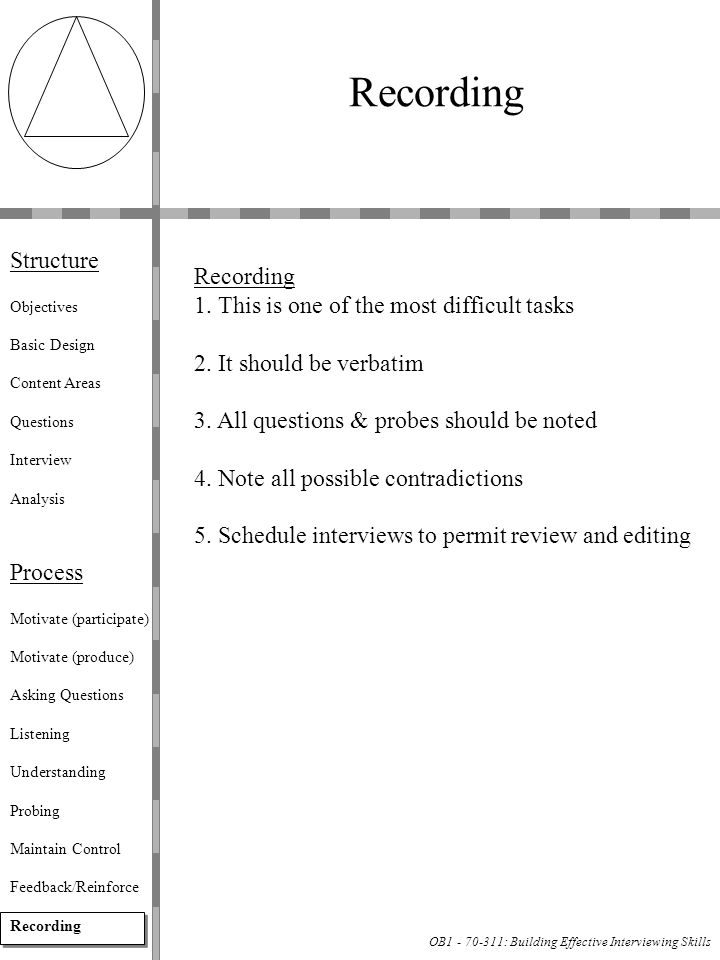 Recording

Structure

Objectives

Basic Design

Content Areas

Questions

Interview

Analysis

Process

Motivate (participate)

Motivate (produce)

Asking Questions

Listening

Understanding

Probing

Maintain Control

Feedback/Reinforce

Recording

Recording
1. This is one of the most difficult tasks

2. It should be verbatim

3. All questions & probes should be noted

4. Note all possible contradictions

5. Schedule interviews to permit review and editing

OB1 - 70-311: Building Effective Interviewing Skills